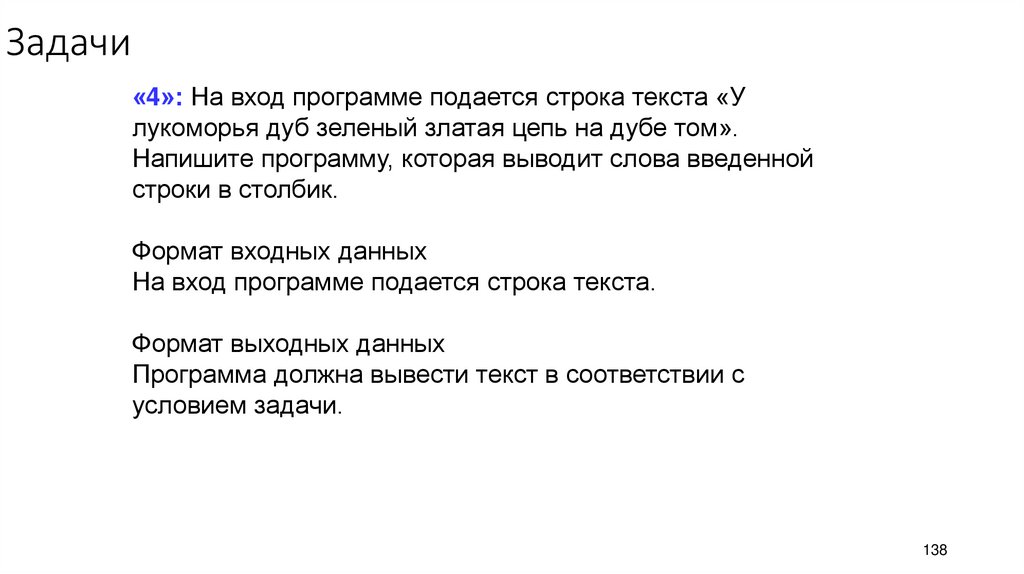 Задачи

«4»: На вход программе подается строка текста «У лукоморья дуб зеленый златая цепь на дубе том». Напишите программу, которая выводит слова введенной строки в столбик.

Формат входных данных
На вход программе подается строка текста.

Формат выходных данных
Программа должна вывести текст в соответствии с условием задачи.

138